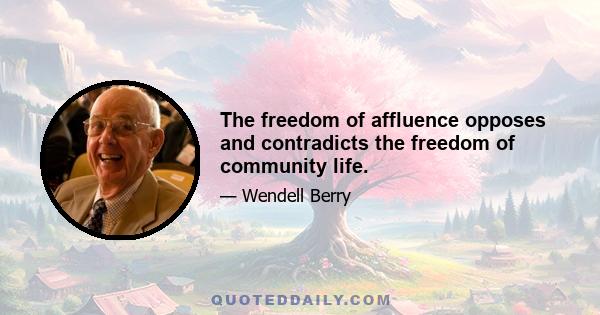 The freedom of affluence opposes and contradicts the freedom of community life.

— Wendell Berry

QUOTEDDAILY.COM